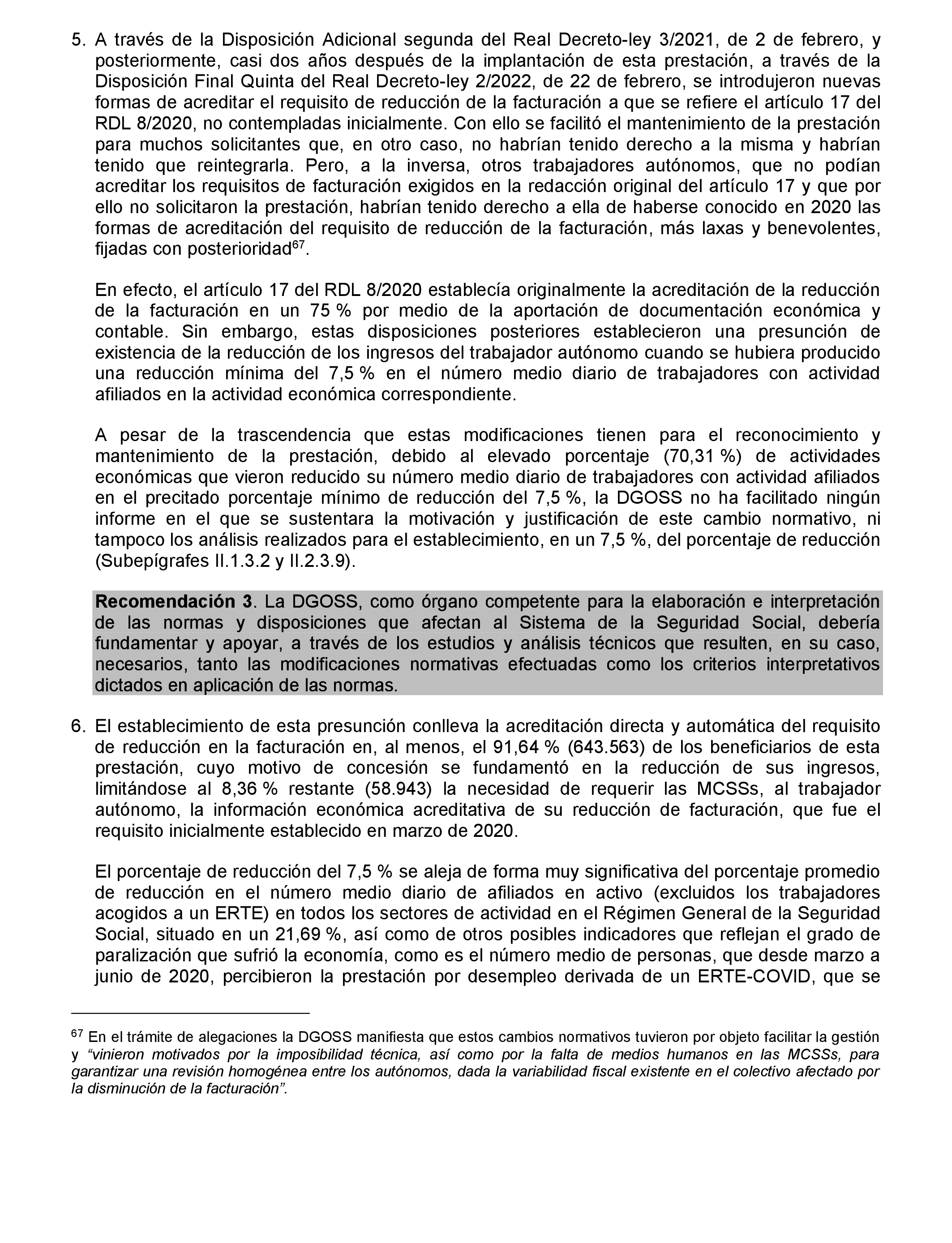 5. A través de la Disposición Adicional segunda del Real Decreto-ley 3/2021, de 2 de febrero, y posteriormente, casi dos años después de la implantación de esta prestación, a través de la Disposición Final Quinta del Real Decreto-ley 2/2022, de 22 de febrero, se introdujeron nuevas formas de acreditar el requisito de reducción de la facturación a que se refiere el artículo 17 del RDL 8/2020, no contempladas inicialmente. Con ello se facilitó el mantenimiento de la prestación para muchos solicitantes que, en otro caso, no habrían tenido derecho a la misma y habrían tenido que reintegrarla. Pero, a la inversa, otros trabajadores autónomos, que no podían acreditar los requisitos de facturación exigidos en la redacción original del artículo 17 y que por ello no solicitaron la prestación, habrían tenido derecho a ella de haberse conocido en 2020 las formas de acreditación del requisito de reducción de la facturación, más laxas y benevolentes, fijadas con posterioridad$^{67}$.

En efecto, el artículo 17 del RDL 8/2020 establecía originalmente la acreditación de la reducción de la facturación en un 75 % por medio de la aportación de documentación económica y contable. Sin embargo, estas disposiciones posteriores establecieron una presunción de existencia de la reducción de los ingresos del trabajador autónomo cuando se hubiera producido una reducción mínima del 7,5 % en el número medio diario de trabajadores con actividad afiliados en la actividad económica correspondiente.

A pesar de la trascendencia que estas modificaciones tienen para el reconocimiento y mantenimiento de la prestación, debido al elevado porcentaje (70,31 %) de actividades económicas que vieron reducido su número medio diario de trabajadores con actividad afiliados en el precitado porcentaje mínimo de reducción del 7,5 %, la DGOSS no ha facilitado ningún informe en el que se sustentara la motivación y justificación de este cambio normativo, ni tampoco los análisis realizados para el establecimiento, en un 7,5 %, del porcentaje de reducción (Subepígrafes II.1.3.2 y II.2.3.9).

Recomendación 3. La DGOSS, como órgano competente para la elaboración e interpretación de las normas y disposiciones que afectan al Sistema de la Seguridad Social, debería fundamentar y apoyar, a través de los estudios y análisis técnicos que resulten, en su caso, necesarios, tanto las modificaciones normativas efectuadas como los criterios interpretativos dictados en aplicación de las normas.

6. El establecimiento de esta presunción conlleva la acreditación directa y automática del requisito de reducción en la facturación en, al menos, el 91,64 % (643.563) de los beneficiarios de esta prestación, cuyo motivo de concesión se fundamentó en la reducción de sus ingresos, limitándose al 8,36 % restante (58.943) la necesidad de requerir las MCSSs, al trabajador autónomo, la información económica acreditativa de su reducción de facturación, que fue el requisito inicialmente establecido en marzo de 2020.

El porcentaje de reducción del 7,5 % se aleja de forma muy significativa del porcentaje promedio de reducción en el número medio diario de afiliados en activo (excluidos los trabajadores acogidos a un ERTE) en todos los sectores de actividad en el Régimen General de la Seguridad Social, situado en un 21,69 %, así como de otros posibles indicadores que reflejan el grado de paralización que sufrió la economía, como es el número medio de personas, que desde marzo a junio de 2020, percibieron la prestación por desempleo derivada de un ERTE-COVID, que se

$^{67}$ En el trámite de alegaciones la DGOSS manifiesta que estos cambios normativos tuvieron por objeto facilitar la gestión y “vinieron motivados por la imposibilidad técnica, así como por la falta de medios humanos en las MCSSs, para garantizar una revisión homogénea entre los autónomos, dada la variabilidad fiscal existente en el colectivo afectado por la disminución de la facturación”.